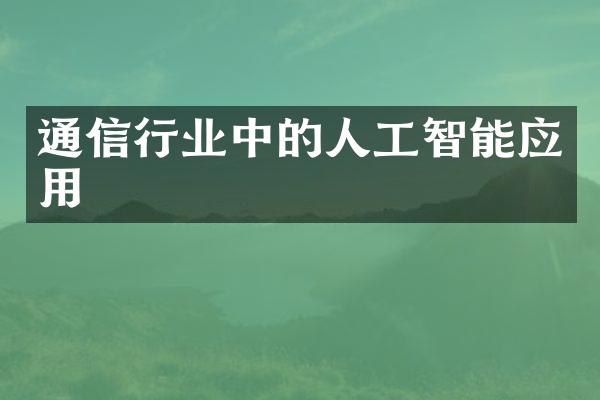 通信行业中的人工智能应用